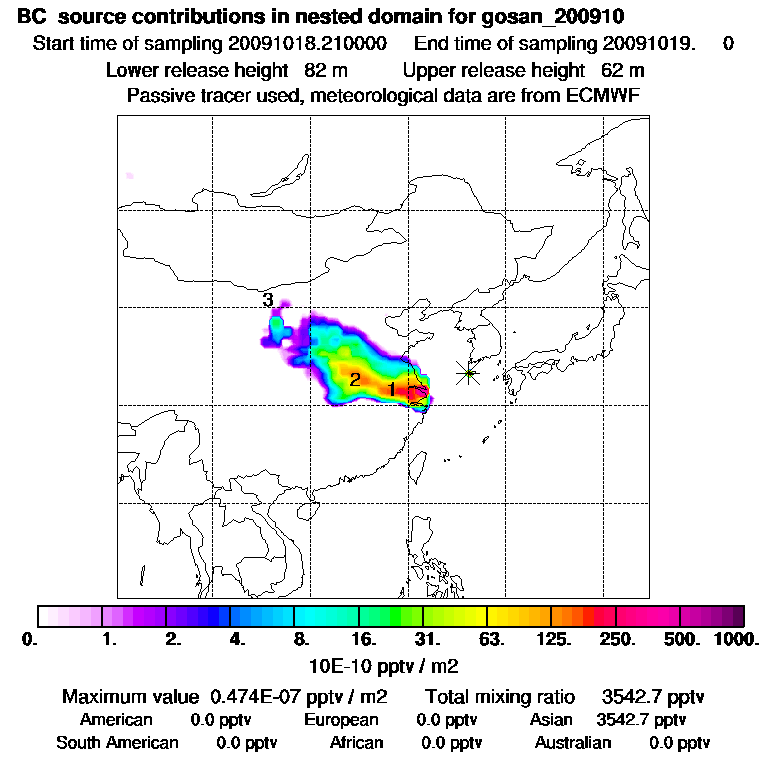 BC source contributions in nested domain for gosan_200910
Start time of sampling 20091018.210000 End time of sampling 20091019. 0
Lower release height 82 m Upper release height 62 m
Passive tracer used, meteorological data are from ECMWF

3
2
1

0. 1. 2. 4. 8. 16. 31. 63. 125. 250. 500. 1000.
10E-10 pptv / m2

Maximum value 0.474E-07 pptv / m2 Total mixing ratio 3542.7 pptv
American 0.0 pptv European 0.0 pptv Asian 3542.7 pptv
South American 0.0 pptv African 0.0 pptv Australian 0.0 pptv